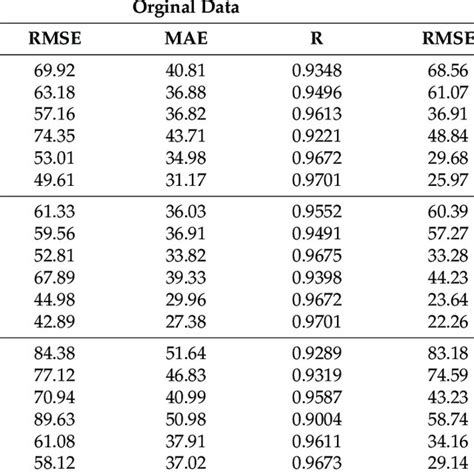 Orginal Data

| RMSE | MAE | R | RMSE |
|---|---|---|---|
| 69.92 | 40.81 | 0.9348 | 68.56 |
| 63.18 | 36.88 | 0.9496 | 61.07 |
| 57.16 | 36.82 | 0.9613 | 36.91 |
| 74.35 | 43.71 | 0.9221 | 48.84 |
| 53.01 | 34.98 | 0.9672 | 29.68 |
| 49.61 | 31.17 | 0.9701 | 25.97 |
| 61.33 | 36.03 | 0.9552 | 60.39 |
| 59.56 | 36.91 | 0.9491 | 57.27 |
| 52.81 | 33.82 | 0.9675 | 33.28 |
| 67.89 | 39.33 | 0.9398 | 44.23 |
| 44.98 | 29.96 | 0.9672 | 23.64 |
| 42.89 | 27.38 | 0.9701 | 22.26 |
| 84.38 | 51.64 | 0.9289 | 83.18 |
| 77.12 | 46.83 | 0.9319 | 74.59 |
| 70.94 | 40.99 | 0.9587 | 43.23 |
| 89.63 | 50.98 | 0.9004 | 58.74 |
| 61.08 | 37.91 | 0.9611 | 34.16 |
| 58.12 | 37.02 | 0.9673 | 29.14 |